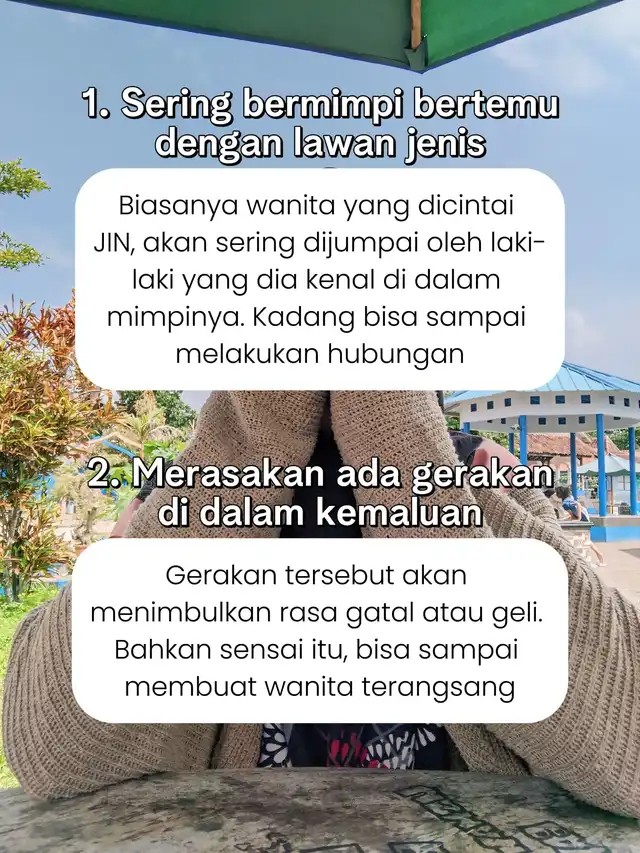 1. Sering bermimpi bertemu dengan lawan jenis

Biasanya wanita yang dicintai JIN, akan sering dijumpai oleh laki-laki yang dia kenal di dalam mimpinya. Kadang bisa sampai melakukan hubungan

2. Merasakan ada gerakan di dalam kemaluan

Gerakan tersebut akan menimbulkan rasa gatal atau geli. Bahkan sensai itu, bisa sampai membuat wanita terangsang